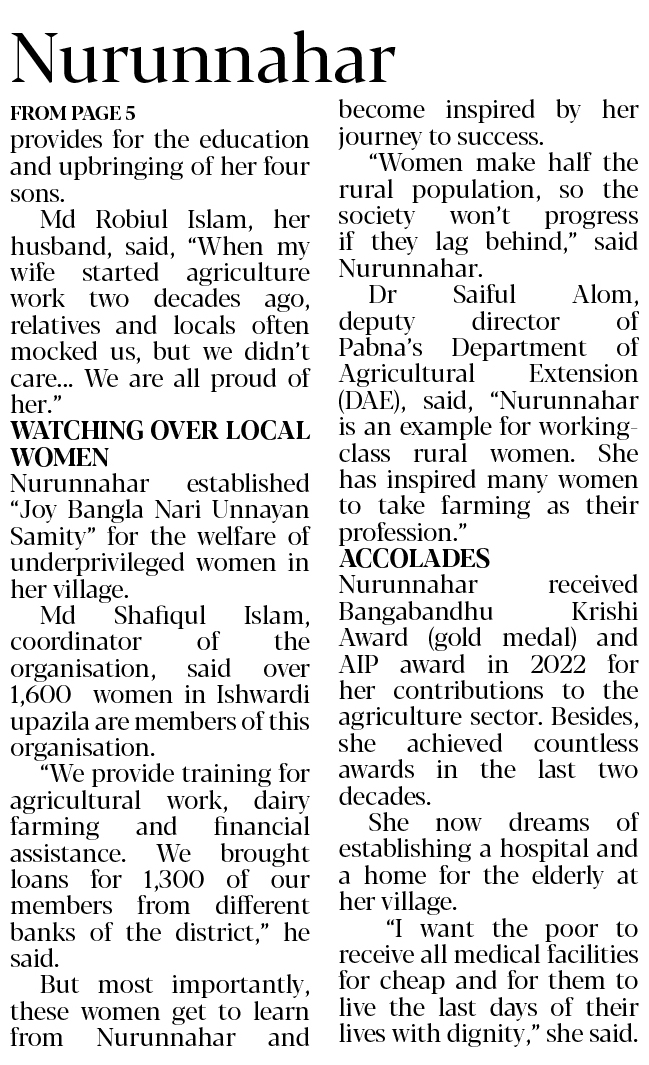 Nurunnahar

FROM PAGE 5

provides for the education and upbringing of her four sons.

Md Robiul Islam, her husband, said, “When my wife started agriculture work two decades ago, relatives and locals often mocked us, but we didn’t care... We are all proud of her.”

WATCHING OVER LOCAL WOMEN

Nurunnahar established “Joy Bangla Nari Unnayan Samity” for the welfare of underprivileged women in her village.

Md Shafiqul Islam, coordinator of the organisation, said over 1,600 women in Ishwardi upazila are members of this organisation.

“We provide training for agricultural work, dairy farming and financial assistance. We brought loans for 1,300 of our members from different banks of the district,” he said.

But most importantly, these women get to learn from Nurunnahar and become inspired by her journey to success.

“Women make half the rural population, so the society won’t progress if they lag behind,” said Nurunnahar.

Dr Saiful Alom, deputy director of Pabna’s Department of Agricultural Extension (DAE), said, “Nurunnahar is an example for working-class rural women. She has inspired many women to take farming as their profession.”

ACCOLADES

Nurunnahar received Bangabandhu Krishi Award (gold medal) and AIP award in 2022 for her contributions to the agriculture sector. Besides, she achieved countless awards in the last two decades.

She now dreams of establishing a hospital and a home for the elderly at her village.

“I want the poor to receive all medical facilities for cheap and for them to live the last days of their lives with dignity,” she said.